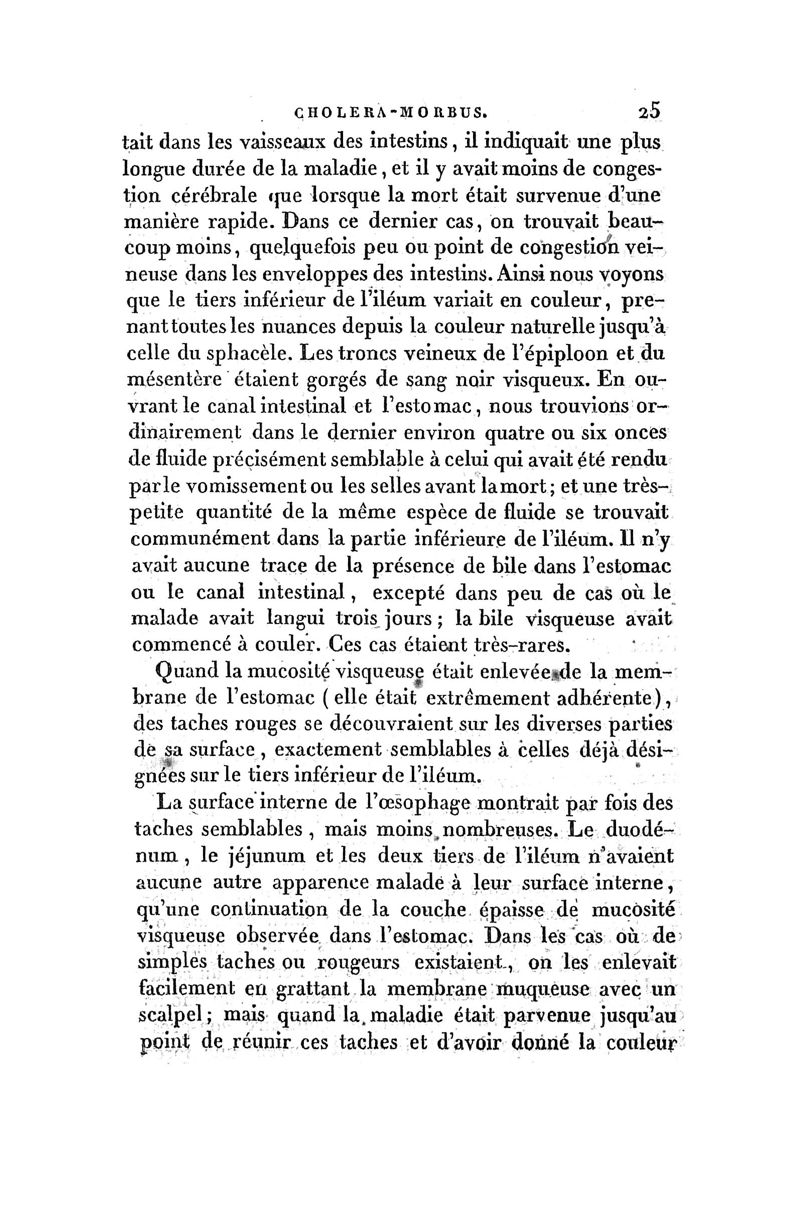 CHOLERA-MORBUS. 25

tait dans les vaisseaux des intestins, il indiquait une plus longue durée de la maladie, et il y avait moins de congestion cérébrale que lorsque la mort était survenue d'une manière rapide. Dans ce dernier cas, on trouvait beaucoup moins, quelquefois peu ou point de congestion veineuse dans les enveloppes des intestins. Ainsi nous voyons que le tiers inférieur de l'iléum variait en couleur, prenant toutes les nuances depuis la couleur naturelle jusqu'à celle du sphacèle. Les troncs veineux de l'épiploon et du mésentère étaient gorgés de sang noir visqueux. En ouvrant le canal intestinal et l'estomac, nous trouvions ordinairement dans le dernier environ quatre ou six onces de fluide précisément semblable à celui qui avait été rendu par le vomissement ou les selles avant la mort; et une très-petite quantité de la même espèce de fluide se trouvait communément dans la partie inférieure de l'iléum. Il n'y avait aucune trace de la présence de bile dans l'estomac ou le canal intestinal, excepté dans peu de cas où le malade avait langui trois jours; la bile visqueuse avait commencé à couler. Ces cas étaient très-rares.

Quand la mucosité visqueuse était enlevée de la membrane de l'estomac (elle était extrêmement adhérente), des taches rouges se découvraient sur les diverses parties de sa surface, exactement semblables à celles déjà désignées sur le tiers inférieur de l'iléum.

La surface interne de l'œsophage montrait par fois des taches semblables, mais moins nombreuses. Le duodénum, le jéjunum et les deux tiers de l'iléum n'avaient aucune autre apparence malade à leur surface interne, qu'une continuation de la couche épaisse de mucosité visqueuse observée dans l'estomac. Dans les cas où de simples taches ou rougeurs existaient, on les enlevait facilement en grattant la membrane muqueuse avec un scalpel; mais quand la maladie était parvenue jusqu'au point de réunir ces taches et d'avoir donné la couleur